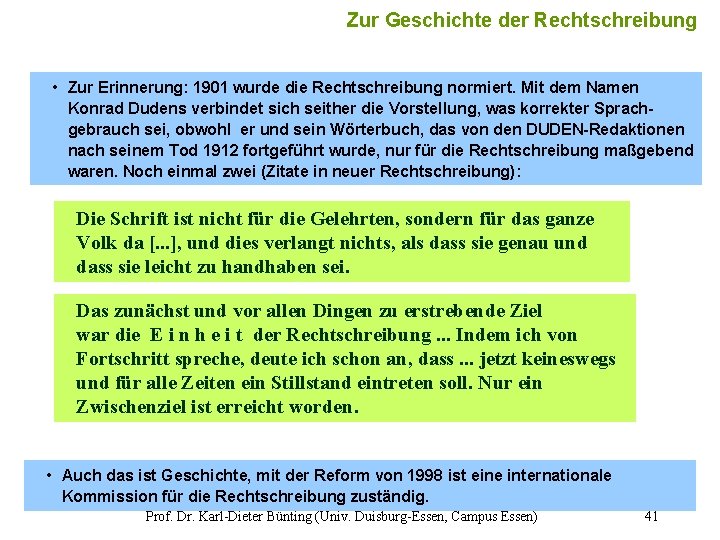 Zur Geschichte der Rechtschreibung

• Zur Erinnerung: 1901 wurde die Rechtschreibung normiert. Mit dem Namen Konrad Dudens verbindet sich seither die Vorstellung, was korrekter Sprachgebrauch sei, obwohl er und sein Wörterbuch, das von den DUDEN-Redaktionen nach seinem Tod 1912 fortgeführt wurde, nur für die Rechtschreibung maßgebend waren. Noch einmal zwei (Zitate in neuer Rechtschreibung):

Die Schrift ist nicht für die Gelehrten, sondern für das ganze Volk da [...], und dies verlangt nichts, als dass sie genau und dass sie leicht zu handhaben sei.

Das zunächst und vor allen Dingen zu erstrebende Ziel war die E i n h e i t der Rechtschreibung ... Indem ich von Fortschritt spreche, deute ich schon an, dass ... jetzt keineswegs und für alle Zeiten ein Stillstand eintreten soll. Nur ein Zwischenziel ist erreicht worden.

• Auch das ist Geschichte, mit der Reform von 1998 ist eine internationale Kommission für die Rechtschreibung zuständig.

Prof. Dr. Karl-Dieter Bünting (Univ. Duisburg-Essen, Campus Essen) 41